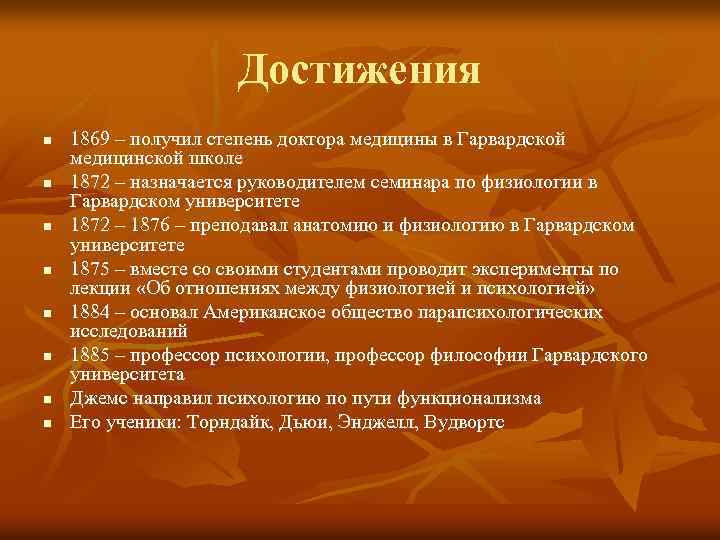 Достижения

- 1869 – получил степень доктора медицины в Гарвардской медицинской школе
- 1872 – назначается руководителем семинара по физиологии в Гарвардском университете
- 1872 – 1876 – преподавал анатомию и физиологию в Гарвардском университете
- 1875 – вместе со своими студентами проводит эксперименты по лекции «Об отношениях между физиологией и психологией»
- 1884 – основал Американское общество парапсихологических исследований
- 1885 – профессор психологии, профессор философии Гарвардского университета
- Джемс направил психологию по пути функционализма
- Его ученики: Торндайк, Дьюи, Энджелл, Вудвортс